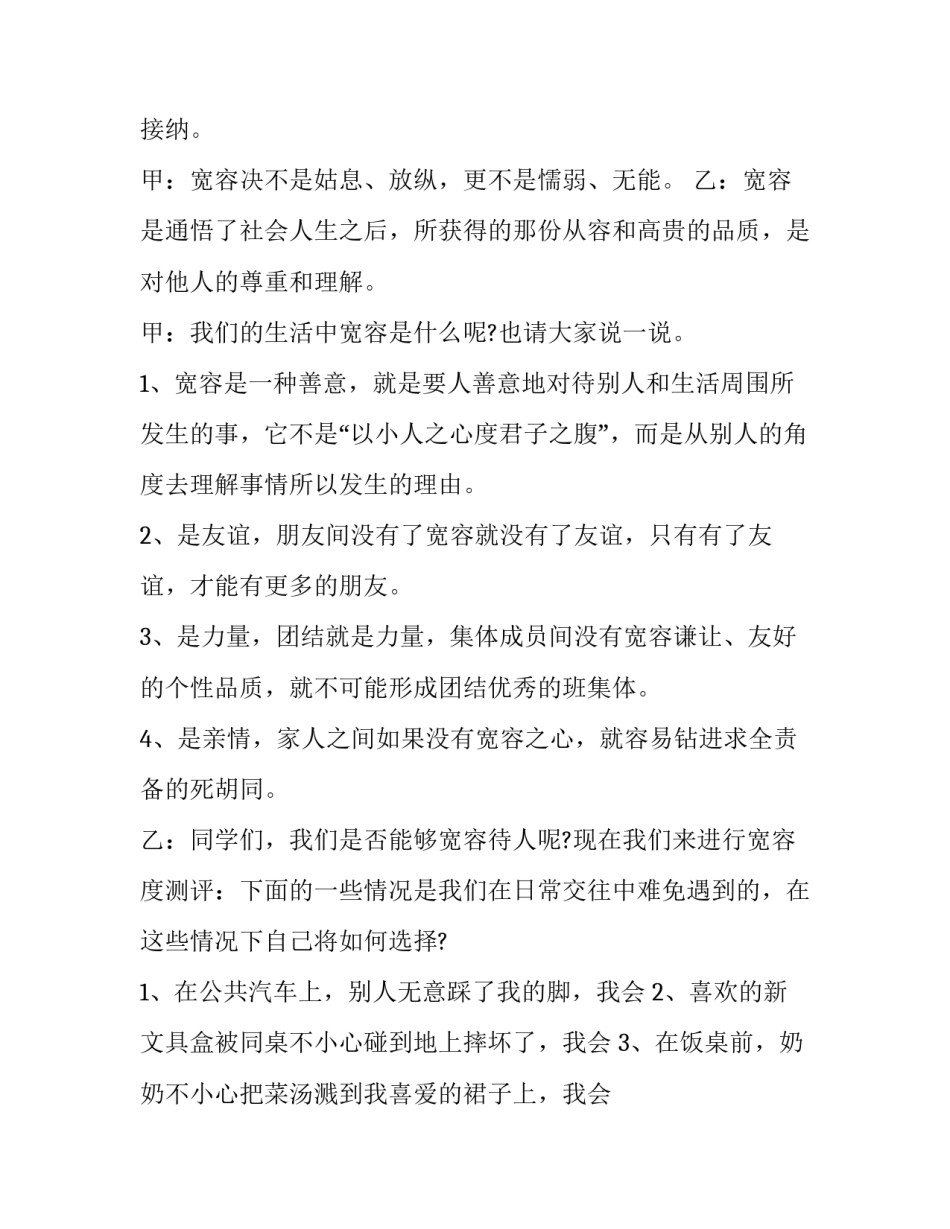 接纳。

甲：宽容决不是姑息、放纵，更不是懦弱、无能。 乙：宽容是通悟了社会人生之后，所获得的那份从容和高贵的品质，是对他人的尊重和理解。

甲：我们的生活中宽容是什么呢?也请大家说一说。

1、宽容是一种善意，就是要人善意地对待别人和生活周围所发生的事，它不是“以小人之心度君子之腹”，而是从别人的角度去理解事情所以发生的理由。

2、是友谊，朋友间没有了宽容就没有了友谊，只有有了友谊，才能有更多的朋友。

3、是力量，团结就是力量，集体成员间没有宽容谦让、友好的个性品质，就不可能形成团结优秀的班集体。

4、是亲情，家人之间如果没有宽容之心，就容易钻进求全责备的死胡同。

乙：同学们，我们是否能够宽容待人呢?现在我们来进行宽容度测评：下面的一些情况是我们在日常交往中难免遇到的，在这些情况下自己将如何选择?

1、在公共汽车上，别人无意踩了我的脚，我会 2、喜欢的新文具盒被同桌不小心碰到地上摔坏了，我会 3、在饭桌前，奶奶不小心把菜汤溅到我喜爱的裙子上，我会